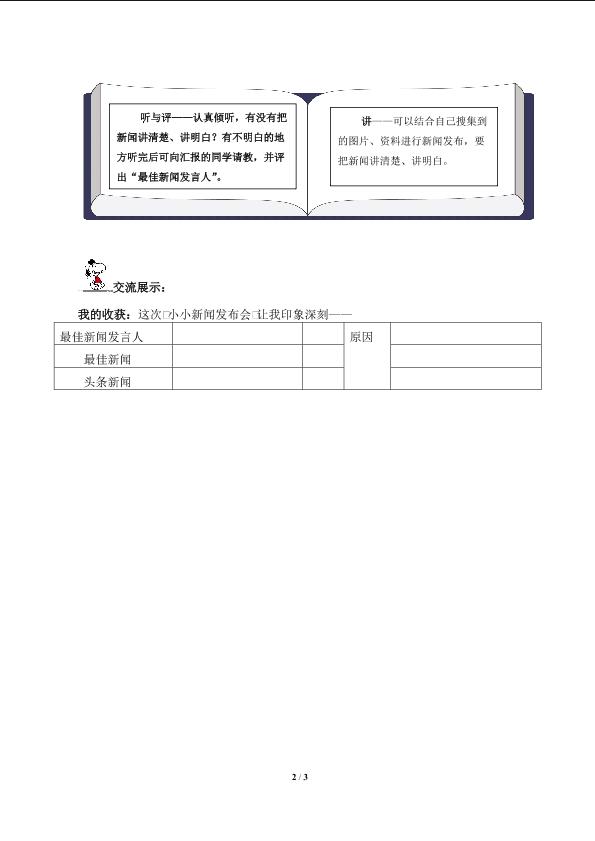 听与评——认真倾听，有没有把新闻讲清楚、讲明白？有不明白的地方听完后可向汇报的同学请教，并评出“最佳新闻发言人”。

讲——可以结合自己搜集到的图片、资料进行新闻发布，要把新闻讲清楚、讲明白。

交流展示：

我的收获：这次□小小新闻发布会□让我印象深刻——

| 最佳新闻发言人 | | | 原因 | |
|---|---|---|---|---|
| 最佳新闻 | | | | |
| 头条新闻 | | | | |

2 / 3